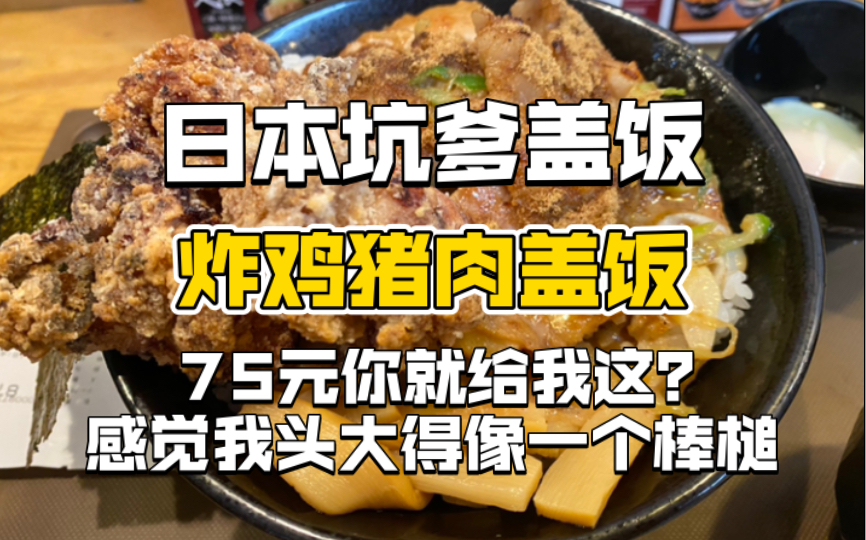 日本坑爹盖饭

炸鸡猪肉盖饭

75元你就给我这?
感觉我头大得像一个棒槌